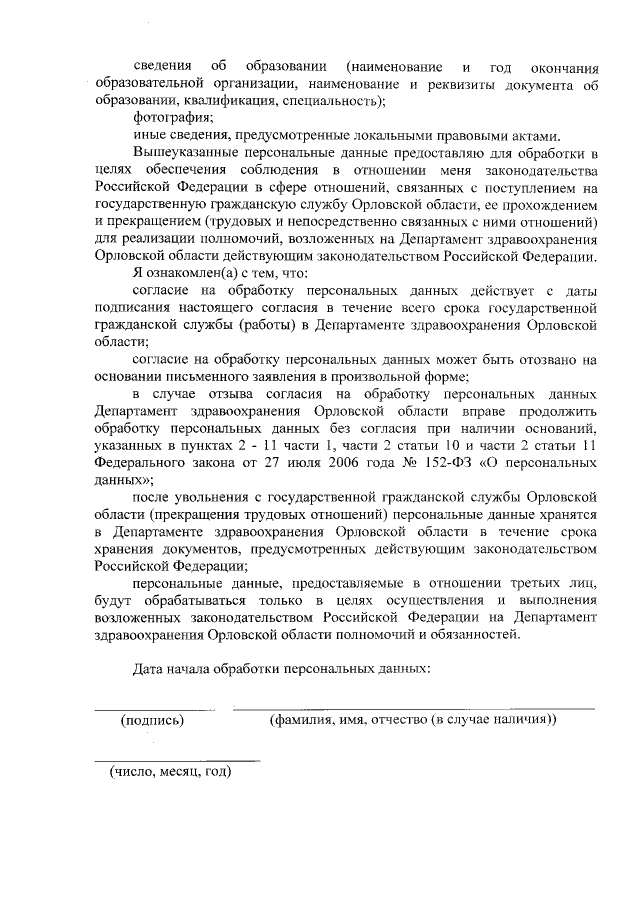 сведения об образовании (наименование и год окончания образовательной организации, наименование и реквизиты документа об образовании, квалификация, специальность);

фотография;

иные сведения, предусмотренные локальными правовыми актами.

Вышеуказанные персональные данные предоставляю для обработки в целях обеспечения соблюдения в отношении меня законодательства Российской Федерации в сфере отношений, связанных с поступлением на государственную гражданскую службу Орловской области, ее прохождением и прекращением (трудовых и непосредственно связанных с ними отношений) для реализации полномочий, возложенных на Департамент здравоохранения Орловской области действующим законодательством Российской Федерации.

Я ознакомлен(а) с тем, что:

согласие на обработку персональных данных действует с даты подписания настоящего согласия в течение всего срока государственной гражданской службы (работы) в Департаменте здравоохранения Орловской области;

согласие на обработку персональных данных может быть отозвано на основании письменного заявления в произвольной форме;

в случае отзыва согласия на обработку персональных данных Департамент здравоохранения Орловской области вправе продолжить обработку персональных данных без согласия при наличии оснований, указанных в пунктах 2 - 11 части 1, части 2 статьи 10 и части 2 статьи 11 Федерального закона от 27 июля 2006 года № 152-ФЗ «О персональных данных»;

после увольнения с государственной гражданской службы Орловской области (прекращения трудовых отношений) персональные данные хранятся в Департаменте здравоохранения Орловской области в течение срока хранения документов, предусмотренных действующим законодательством Российской Федерации;

персональные данные, предоставляемые в отношении третьих лиц, будут обрабатываться только в целях осуществления и выполнения возложенных законодательством Российской Федерации на Департамент здравоохранения Орловской области полномочий и обязанностей.

Дата начала обработки персональных данных:

(подпись) (фамилия, имя, отчество (в случае наличия))

(число, месяц, год)